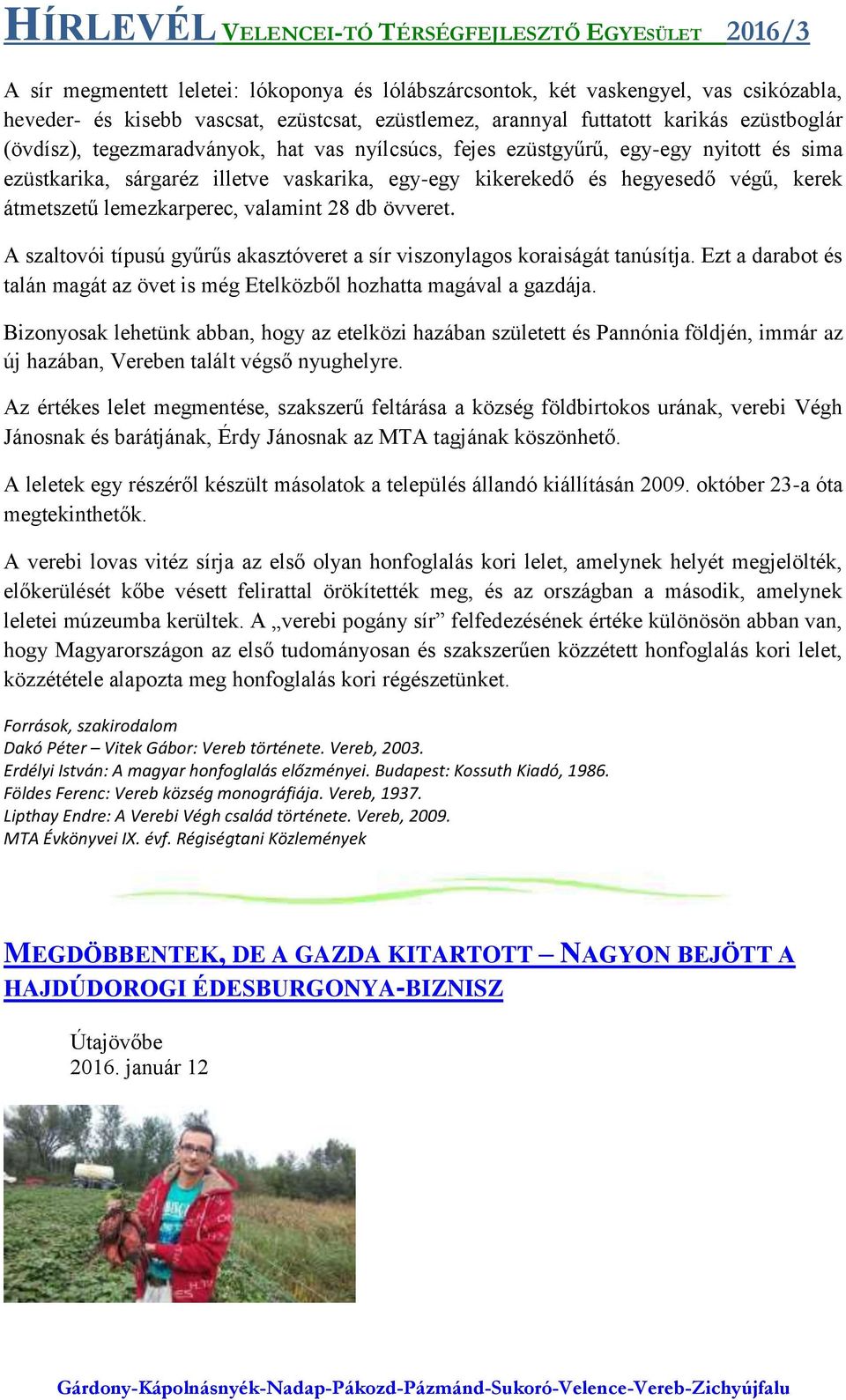 HÍRLEVÉL VELENCEI-TÓ TÉRSÉGFEJLESZTŐ EGYESÜLET 2016/3

A sír megmentett leletei: lókoponya és lólábszárcsontok, két vaskengyel, vas csikózabla, heveder- és kisebb vascsat, ezüstcsat, ezüstlemez, arannyal futtatott karikás ezüstboglár (övdísz), tegezmaradványok, hat vas nyílcsúcs, fejes ezüstgyűrű, egy-egy nyitott és sima ezüstkarika, sárgaréz illetve vaskarika, egy-egy kikerekedő és hegyesedő végű, kerek átmetszetű lemezkarperec, valamint 28 db övveret.

A szaltovói típusú gyűrűs akasztóveret a sír viszonylagos koraiságát tanúsítja. Ezt a darabot és talán magát az övet is még Etelközből hozhatta magával a gazdája.

Bizonyosak lehetünk abban, hogy az etelközi hazában született és Pannónia földjén, immár az új hazában, Vereben talált végső nyughelyre.

Az értékes lelet megmentése, szakszerű feltárása a község földbirtokos urának, verebi Végh Jánosnak és barátjának, Érdy Jánosnak az MTA tagjának köszönhető.

A leletek egy részéről készült másolatok a település állandó kiállításán 2009. október 23-a óta megtekinthetők.

A verebi lovas vitéz sírja az első olyan honfoglalás kori lelet, amelynek helyét megjelölték, előkerülését kőbe vésett felirattal örökítették meg, és az országban a második, amelynek leletei múzeumba kerültek. A „verebi pogány sír” felfedezésének értéke különösön abban van, hogy Magyarországon az első tudományosan és szakszerűen közzétett honfoglalás kori lelet, közzététele alapozta meg honfoglalás kori régészetünket.

Források, szakirodalom
Dakó Péter – Vitek Gábor: Vereb története. Vereb, 2003.
Erdélyi István: A magyar honfoglalás előzményei. Budapest: Kossuth Kiadó, 1986.
Földes Ferenc: Vereb község monográfiája. Vereb, 1937.
Lipthay Endre: A Verebi Végh család története. Vereb, 2009.
MTA Évkönyvei IX. évf. Régiségtani Közlemények

MEGDÖBBENTEK, DE A GAZDA KITARTOTT – NAGYON BEJÖTT A HAJDÚDOROGI ÉDESBURGONYA-BIZNISZ

Útajövőbe
2016. január 12

Gárdony-Kápolnásnyék-Nadap-Pákozd-Pázmánd-Sukoró-Velence-Vereb-Zichyújfalu